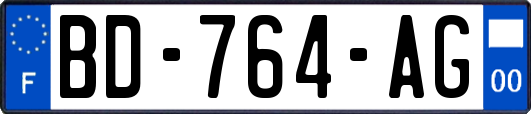 F

BD-764-AG

00